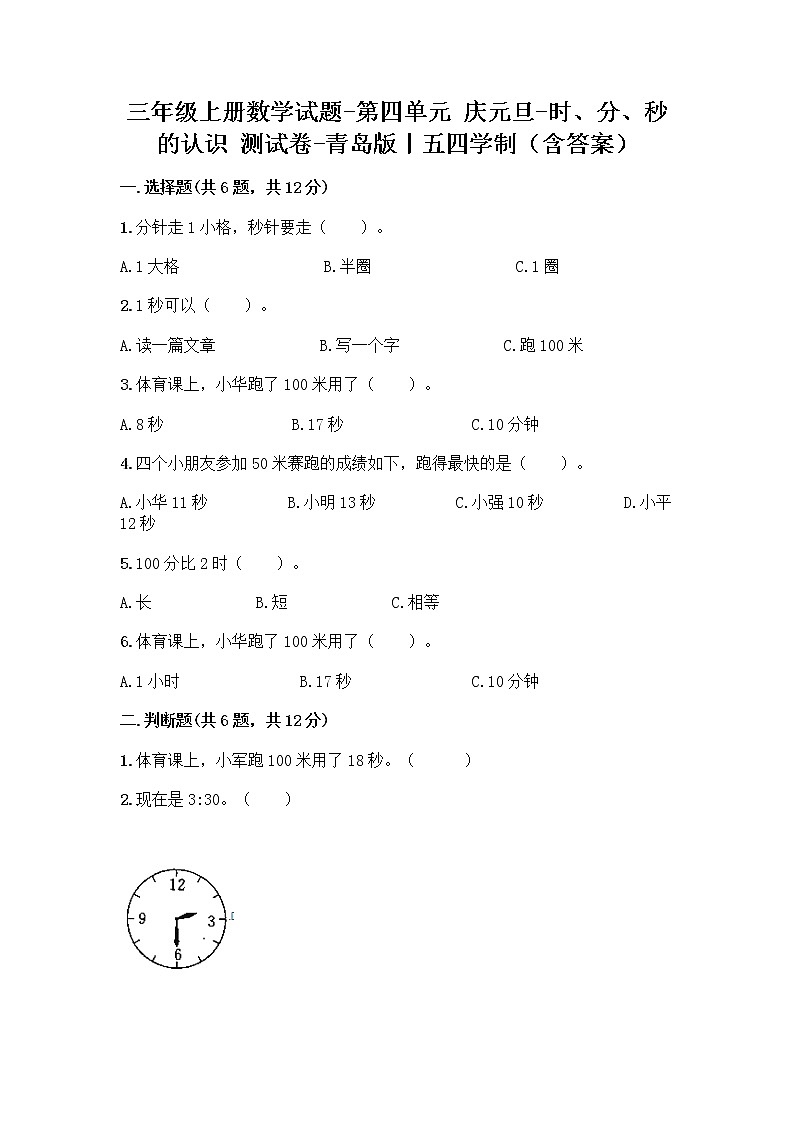 三年级上册数学试题-第四单元 庆元旦-时、分、秒的认识 测试卷-青岛版丨五四学制（含答案）

一.选择题(共6题，共12分)

1.分针走1小格，秒针要走（　　）。

A.1大格　　B.半圈　　C.1圈

2.1秒可以（　　）。

A.读一篇文章　　B.写一个字　　C.跑100米

3.体育课上，小华跑了100米用了（　　）。

A.8秒　　B.17秒　　C.10分钟

4.四个小朋友参加50米赛跑的成绩如下，跑得最快的是（　　）。

A.小华11秒　　B.小明13秒　　C.小强10秒　　D.小平12秒

5.100分比2时（　　）。

A.长　　B.短　　C.相等

6.体育课上，小华跑了100米用了（　　）。

A.1小时　　B.17秒　　C.10分钟

二.判断题(共6题，共12分)

1.体育课上，小军跑100米用了18秒。（　　）

2.现在是3:30。（　　）

12
9
3
6